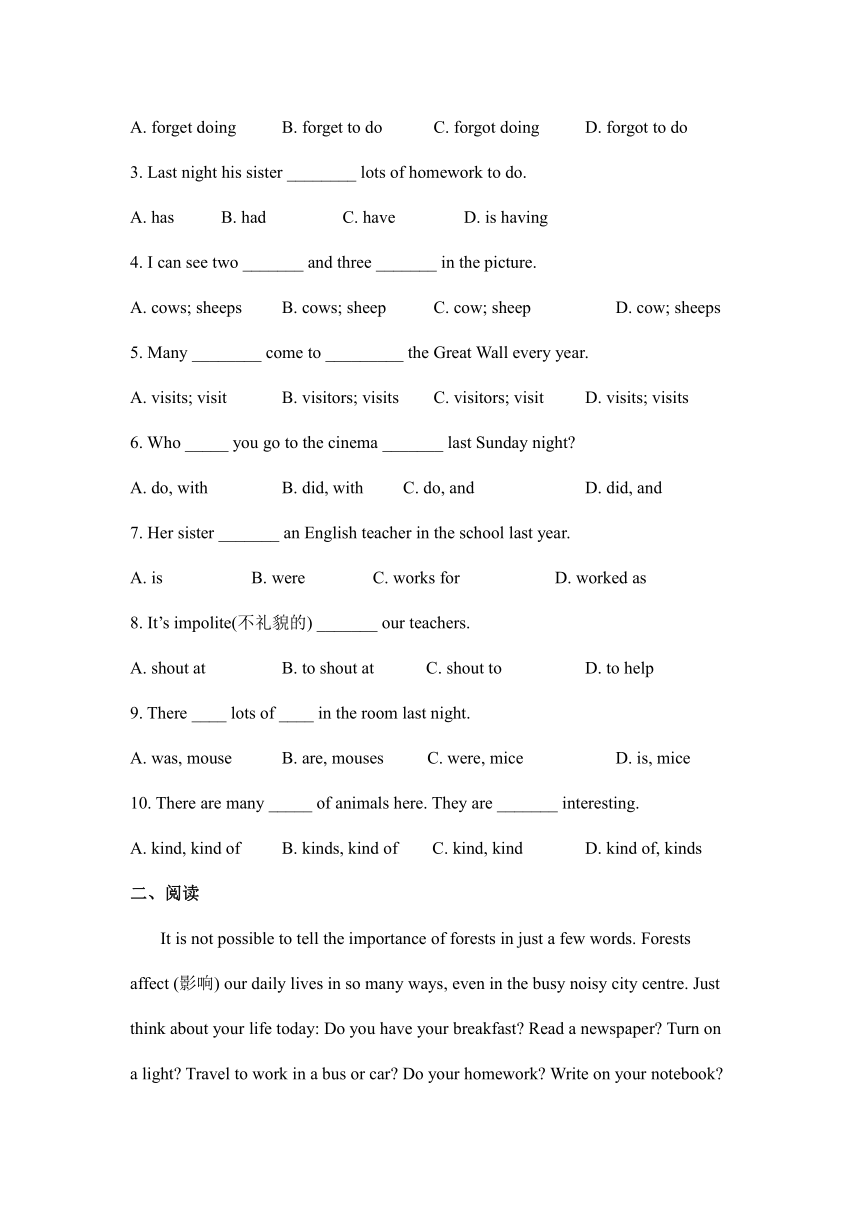 A. forget doing B. forget to do C. forgot doing D. forgot to do

3. Last night his sister ________ lots of homework to do.

A. has B. had C. have D. is having

4. I can see two _______ and three _______ in the picture.

A. cows; sheeps B. cows; sheep C. cow; sheep D. cow; sheeps

5. Many ________ come to _________ the Great Wall every year.

A. visits; visit B. visitors; visits C. visitors; visit D. visits; visits

6. Who _____ you go to the cinema _______ last Sunday night?

A. do, with B. did, with C. do, and D. did, and

7. Her sister _______ an English teacher in the school last year.

A. is B. were C. works for D. worked as

8. It's impolite(不礼貌的) _______ our teachers.

A. shout at B. to shout at C. shout to D. to help

9. There ____ lots of ____ in the room last night.

A. was, mouse B. are, mouses C. were, mice D. is, mice

10. There are many _____ of animals here. They are _______ interesting.

A. kind, kind of B. kinds, kind of C. kind, kind D. kind of, kinds

二、阅读

It is not possible to tell the importance of forests in just a few words. Forests affect (影响) our daily lives in so many ways, even in the busy noisy city centre. Just think about your life today: Do you have your breakfast? Read a newspaper? Turn on a light? Travel to work in a bus or car? Do your homework? Write on your notebook?